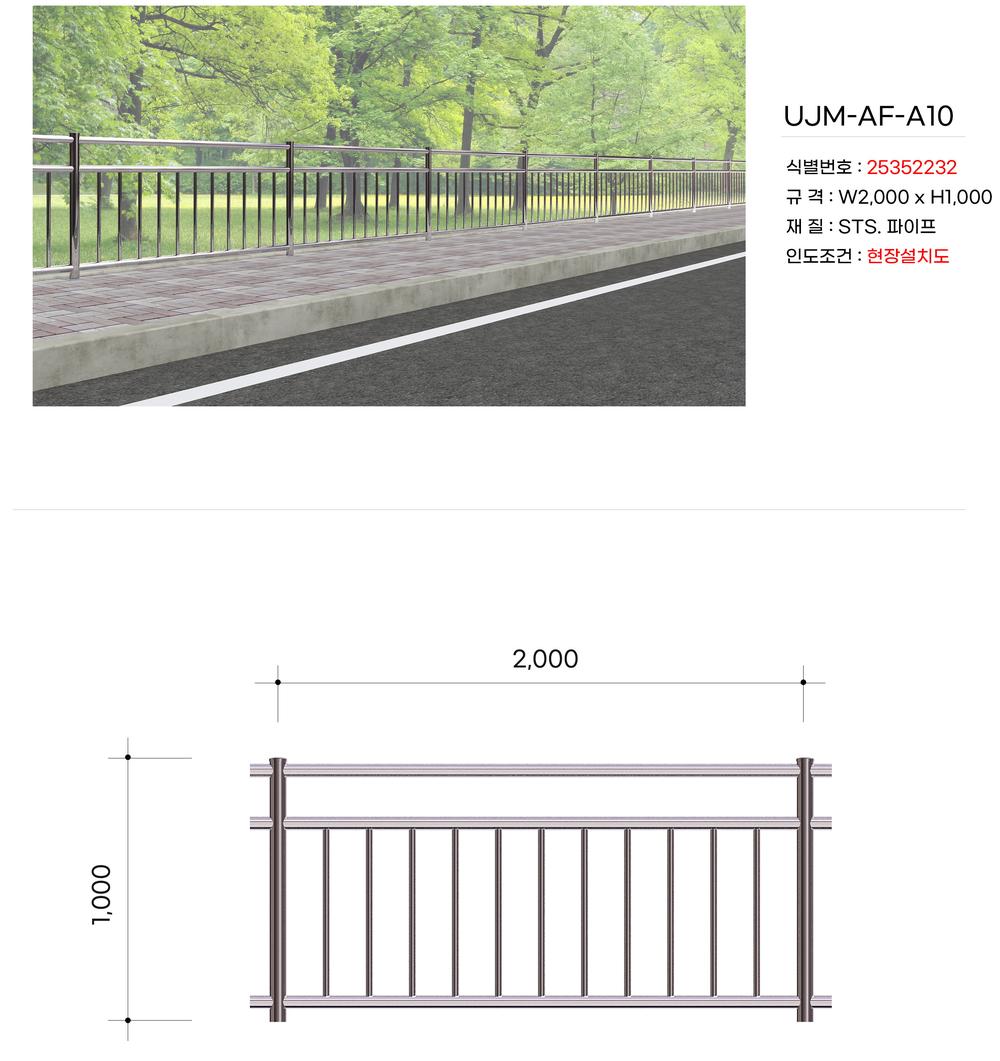 UJM-AF-A10

식별번호 : 25352232
규 격 : W2,000 x H1,000
재 질 : STS. 파이프
인도조건 : 현장설치도

2,000

1,000